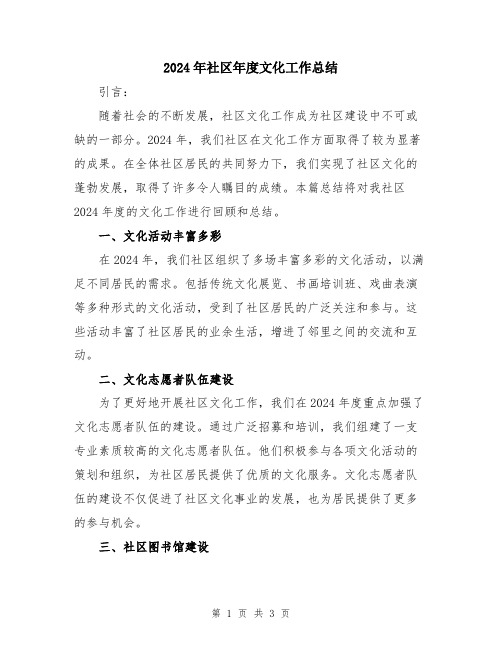 2024年社区年度文化工作总结

引言：

随着社会的不断发展，社区文化工作成为社区建设中不可或缺的一部分。2024年，我们社区在文化工作方面取得了较为显著的成果。在全体社区居民的共同努力下，我们实现了社区文化的蓬勃发展，取得了许多令人瞩目的成绩。本篇总结将对我社区2024年度的文化工作进行回顾和总结。

一、文化活动丰富多彩

在2024年，我们社区组织了多场丰富多彩的文化活动，以满足不同居民的需求。包括传统文化展览、书画培训班、戏曲表演等多种形式的文化活动，受到了社区居民的广泛关注和参与。这些活动丰富了社区居民的业余生活，增进了邻里之间的交流和互动。

二、文化志愿者队伍建设

为了更好地开展社区文化工作，我们在2024年度重点加强了文化志愿者队伍的建设。通过广泛招募和培训，我们组建了一支专业素质较高的文化志愿者队伍。他们积极参与各项文化活动的策划和组织，为社区居民提供了优质的文化服务。文化志愿者队伍的建设不仅促进了社区文化事业的发展，也为居民提供了更多的参与机会。

三、社区图书馆建设

第 1 页 共 3 页